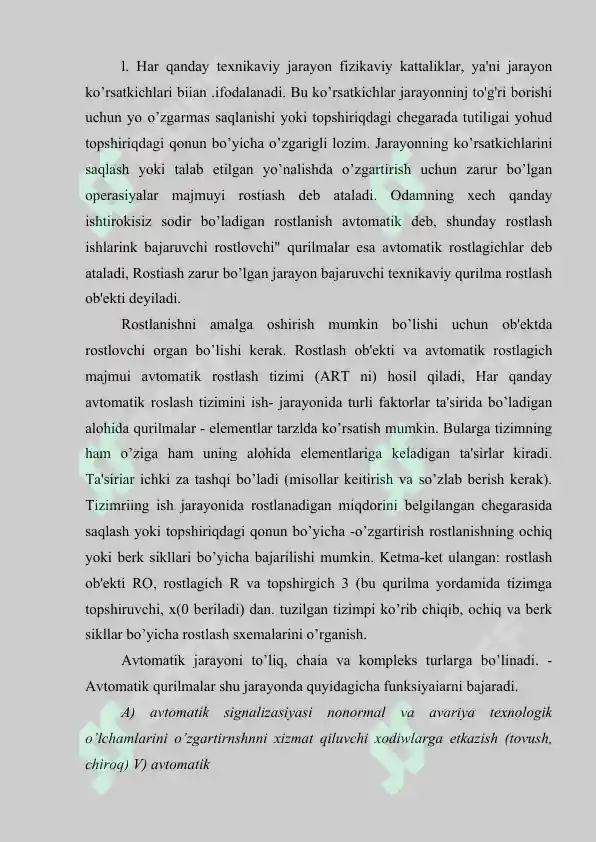 l. Har qanday texnikaviy jarayon fizikaviy kattaliklar, ya'ni jarayon ko'rsatkichlari biian .ifodalanadi. Bu ko'rsatkichlar jarayonninj to'g'ri borishi uchun yo o'zgarmas saqlanishi yoki topshiriqdagi chegarada tutiligai yohud topshiriqdagi qonun bo'yicha o'zgarigli lozim. Jarayonning ko'rsatkichlarini saqlash yoki talab etilgan yo'nalishda o'zgartirish uchun zarur bo'lgan operasiyalar majmuyi rostiash deb ataladi. Odamning xech qanday ishtirokisiz sodir bo'ladigan rostlanish avtomatik deb, shunday rostlash ishlarink bajaruvchi rostlovchi" qurilmalar esa avtomatik rostlagichlar deb ataladi, Rostiash zarur bo'lgan jarayon bajaruvchi texnikaviy qurilma rostlash ob'ekti deyiladi.

Rostlanishni amalga oshirish mumkin bo'lishi uchun ob'ektda rostlovchi organ bo'lishi kerak. Rostlash ob'ekti va avtomatik rostlagich majmui avtomatik rostlash tizimi (ART ni) hosil qiladi, Har qanday avtomatik roslash tizimini ish- jarayonida turli faktorlar ta'sirida bo'ladigan alohida qurilmalar - elementlar tarzlda ko'rsatish mumkin. Bularga tizimning ham o'ziga ham uning alohida elementlariga keladigan ta'sirlar kiradi. Ta'siriar ichki za tashqi bo'ladi (misollar keitirish va so'zlab berish kerak). Tizimriing ish jarayonida rostlanadigan miqdorini belgilangan chegarasida saqlash yoki topshiriqdagi qonun bo'yicha -o'zgartirish rostlanishning ochiq yoki berk sikllari bo'yicha bajarilishi mumkin. Ketma-ket ulangan: rostlash ob'ekti RO, rostlagich R va topshirgich 3 (bu qurilma yordamida tizimga topshiruvchi, x(0 beriladi) dan. tuzilgan tizimpi ko'rib chiqib, ochiq va berk sikllar bo'yicha rostlash sxemalarini o'rganish.

Avtomatik jarayoni to'liq, chaia va kompleks turlarga bo'linadi. - Avtomatik qurilmalar shu jarayonda quyidagicha funksiyaiarni bajaradi.

A) avtomatik signalizasiyasi nonormal va avariya texnologik o'lchamlarini o'zgartirnshnni xizmat qiluvchi xodiwlarga etkazish (tovush, chiroq) V) avtomatik